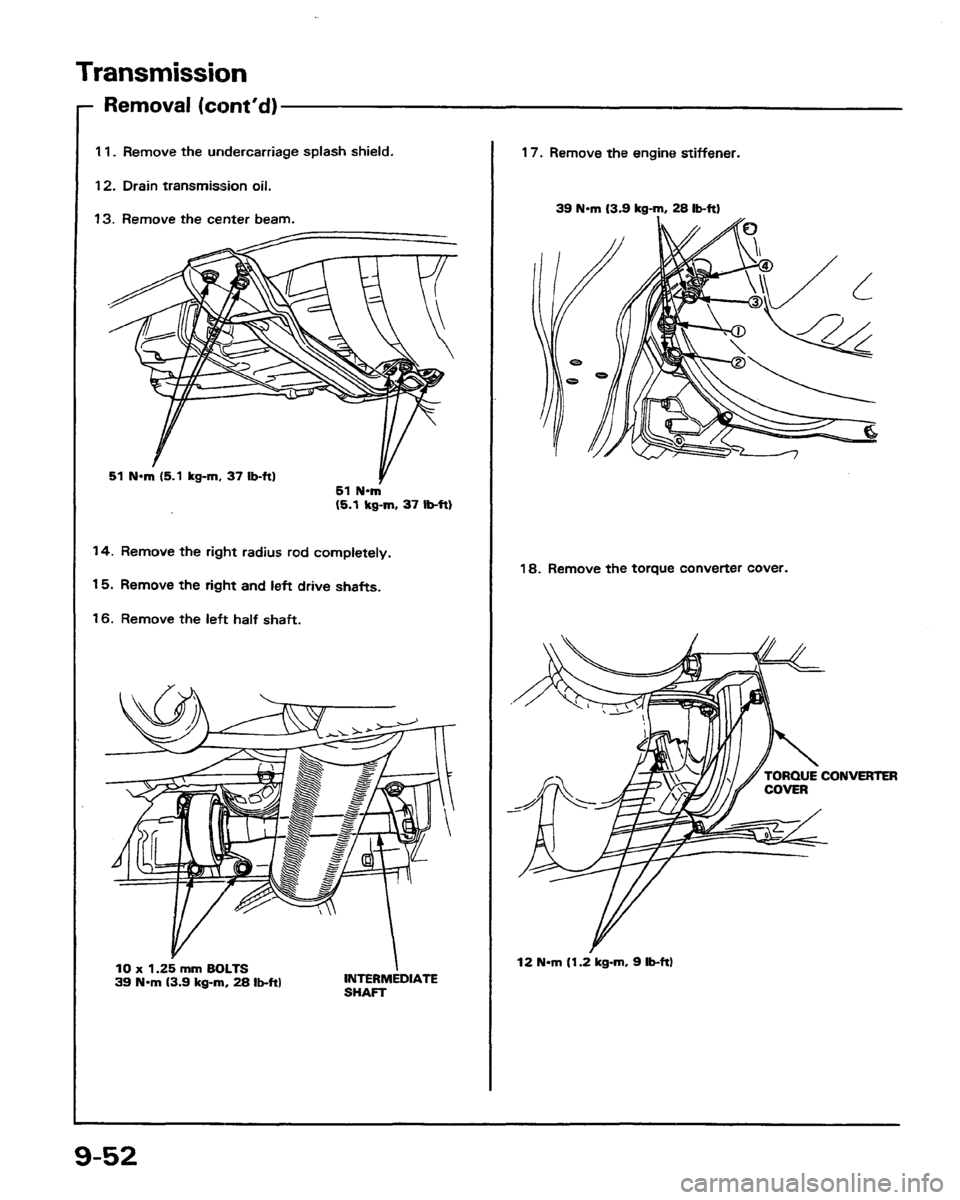 Transmission

Removal (cont'd)

11. Remove the undercarriage splash shield.

12. Drain transmission oil.

13. Remove the center beam.

51 N·m (5.1 kg-m, 37 lb-ft)

51 N·m (5.1 kg-m, 37 lb-ft)

14. Remove the right radius rod completely.

15. Remove the right and left drive shafts.

16. Remove the left half shaft.

10 x 1.25 mm BOLTS
39 N·m (3.9 kg-m, 28 lb-ft)

INTERMEDIATE SHAFT

17. Remove the engine stiffener.

39 N·m (3.9 kg-m, 28 lb-ft)

④

③

①

②

18. Remove the torque converter cover.

TORQUE CONVERTER COVER

12 N·m (1.2 kg-m, 9 lb-ft)

9-52

carmanualsonline.info